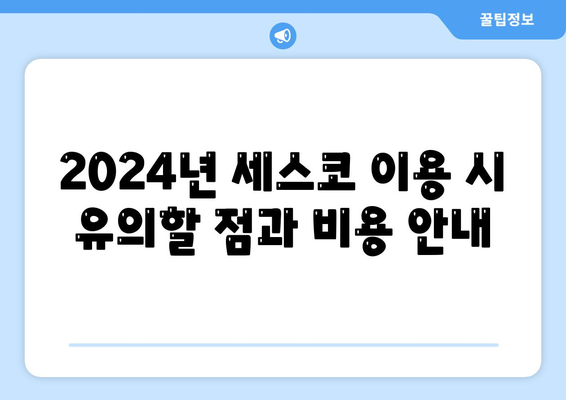 꿀팁정보

2024년 세스코 이용 시 유의할 점과 비용 안내